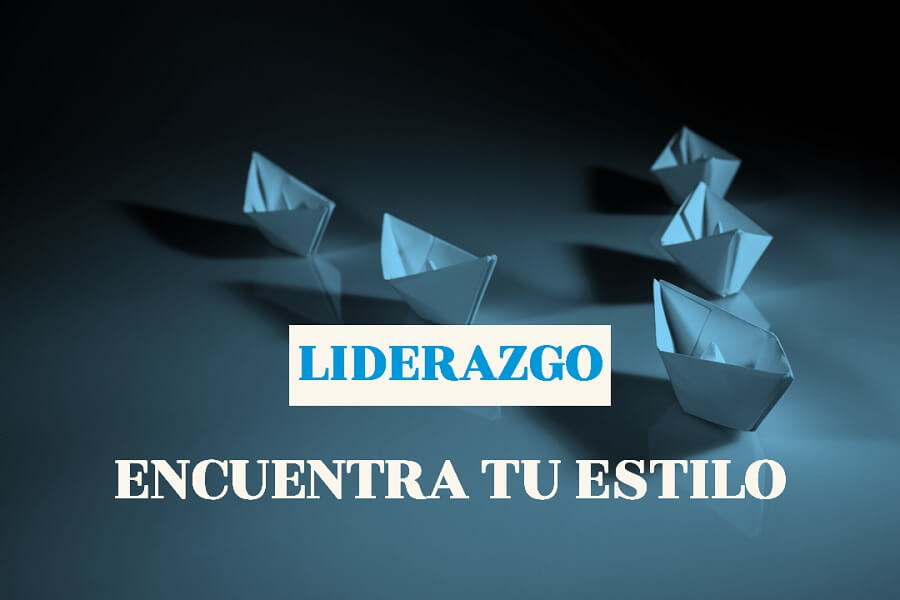 LIDERAZGO

ENCUENTRA TU ESTILO